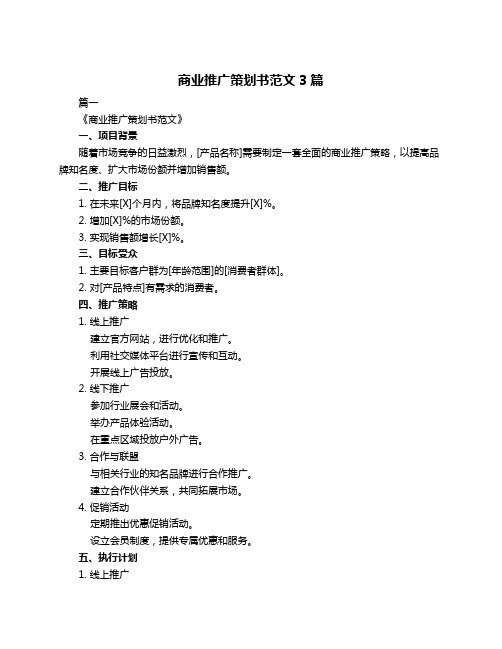 商业推广策划书范文 3 篇

篇一

《商业推广策划书范文》

一、项目背景

随着市场竞争的日益激烈，[产品名称]需要制定一套全面的商业推广策略，以提高品牌知名度、扩大市场份额并增加销售额。

二、推广目标

1. 在未来[X]个月内，将品牌知名度提升[X]%。

2. 增加[X]%的市场份额。

3. 实现销售额增长[X]%。

三、目标受众

1. 主要目标客户群为[年龄范围]的[消费者群体]。

2. 对[产品特点]有需求的消费者。

四、推广策略

1. 线上推广

建立官方网站，进行优化和推广。

利用社交媒体平台进行宣传和互动。

开展线上广告投放。

2. 线下推广

参加行业展会和活动。

举办产品体验活动。

在重点区域投放户外广告。

3. 合作与联盟

与相关行业的知名品牌进行合作推广。

建立合作伙伴关系，共同拓展市场。

4. 促销活动

定期推出优惠促销活动。

设立会员制度，提供专属优惠和服务。

五、执行计划

1. 线上推广